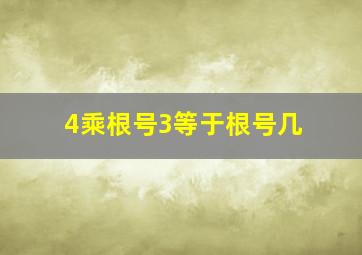 4乘根号3等于根号几